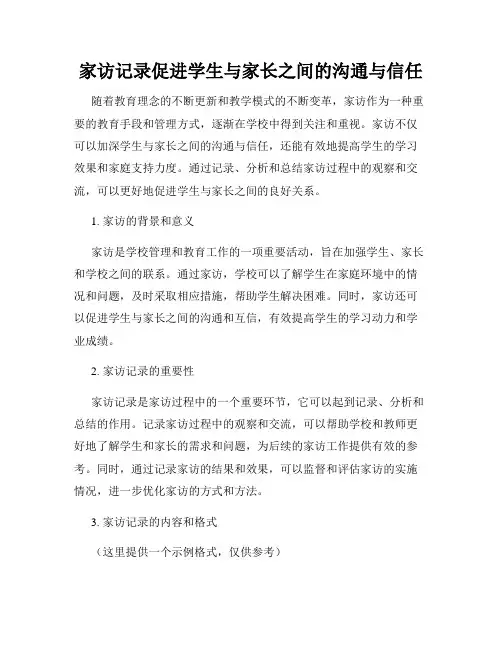 家访记录促进学生与家长之间的沟通与信任

随着教育理念的不断更新和教学模式的不断变革，家访作为一种重要的教育手段和管理方式，逐渐在学校中得到关注和重视。家访不仅可以加深学生与家长之间的沟通与信任，还能有效地提高学生的学习效果和家庭支持力度。通过记录、分析和总结家访过程中的观察和交流，可以更好地促进学生与家长之间的良好关系。

1. 家访的背景和意义

家访是学校管理和教育工作的一项重要活动，旨在加强学生、家长和学校之间的联系。通过家访，学校可以了解学生在家庭环境中的情况和问题，及时采取相应措施，帮助学生解决困难。同时，家访还可以促进学生与家长之间的沟通和互信，有效提高学生的学习动力和学业成绩。

2. 家访记录的重要性

家访记录是家访过程中的一个重要环节，它可以起到记录、分析和总结的作用。记录家访过程中的观察和交流，可以帮助学校和教师更好地了解学生和家长的需求和问题，为后续的家访工作提供有效的参考。同时，通过记录家访的结果和效果，可以监督和评估家访的实施情况，进一步优化家访的方式和方法。

3. 家访记录的内容和格式

（这里提供一个示例格式，仅供参考）